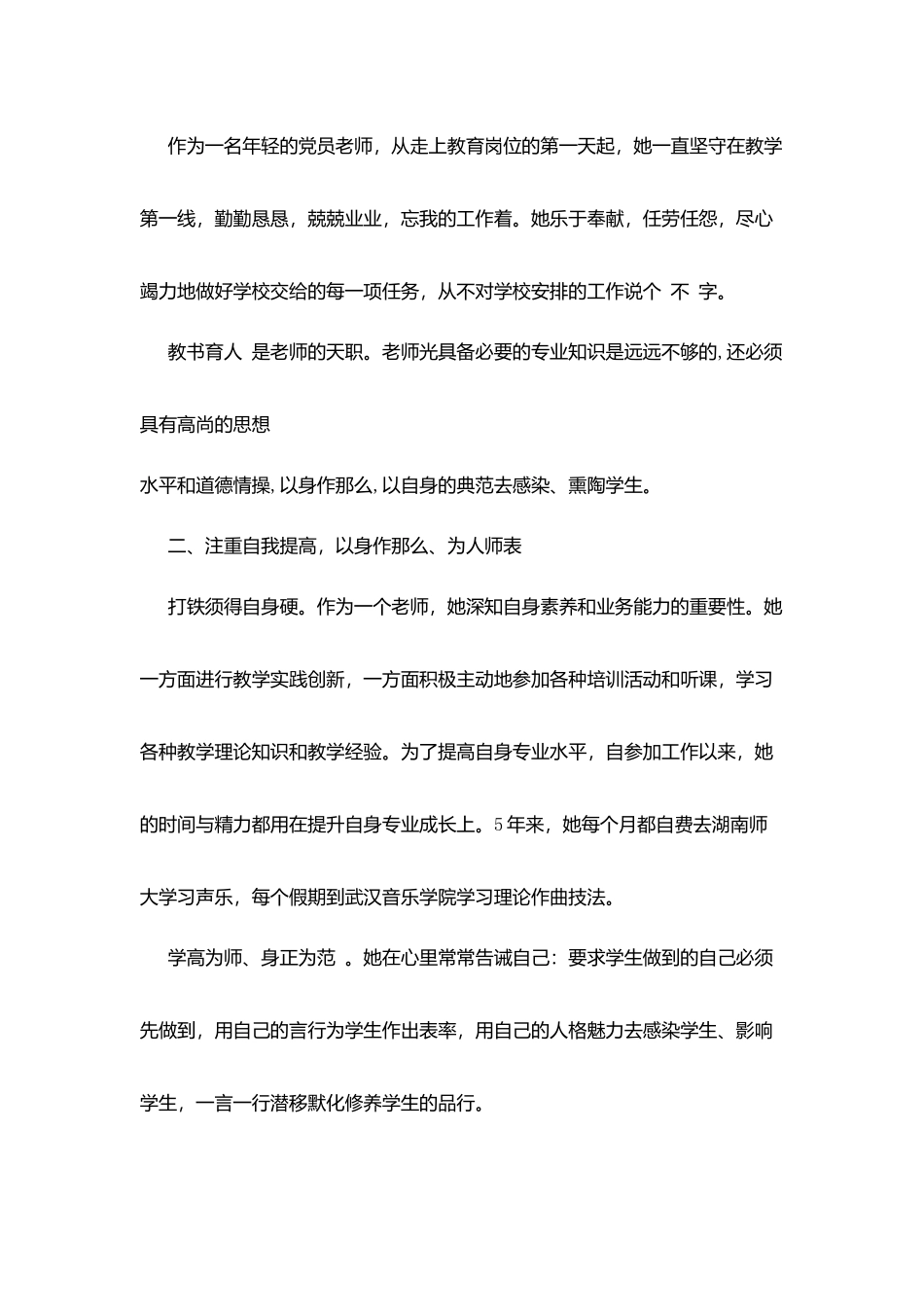 作为一名年轻的党员老师，从走上教育岗位的第一天起，她一直坚守在教学第一线，勤勤恳恳，兢兢业业，忘我的工作着。她乐于奉献，任劳任怨，尽心竭力地做好学校交给的每一项任务，从不对学校安排的工作说个 不 字。

教书育人 是老师的天职。老师光具备必要的专业知识是远远不够的，还必须具有高尚的思想

水平和道德情操，以身作那么，以自身的典范去感染、熏陶学生。

二、注重自我提高，以身作那么、为人师表

打铁须得自身硬。作为一个老师，她深知自身素养和业务能力的重要性。她一方面进行教学实践创新，一方面积极主动地参加各种培训活动和听课，学习各种教学理论知识和教学经验。为了提高自身专业水平，自参加工作以来，她的时间与精力都用在提升自身专业成长上。5年来，她每个月都自费去湖南师大学习声乐，每个假期到武汉音乐学院学习理论作曲技法。

学高为师、身正为范 。她在心里常常告诫自己：要求学生做到的自己必须先做到，用自己的言行为学生作出表率，用自己的人格魅力去感染学生、影响学生，一言一行潜移默化修养学生的品行。